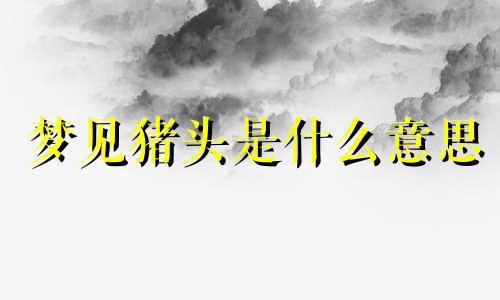 梦见猪头是什么意思